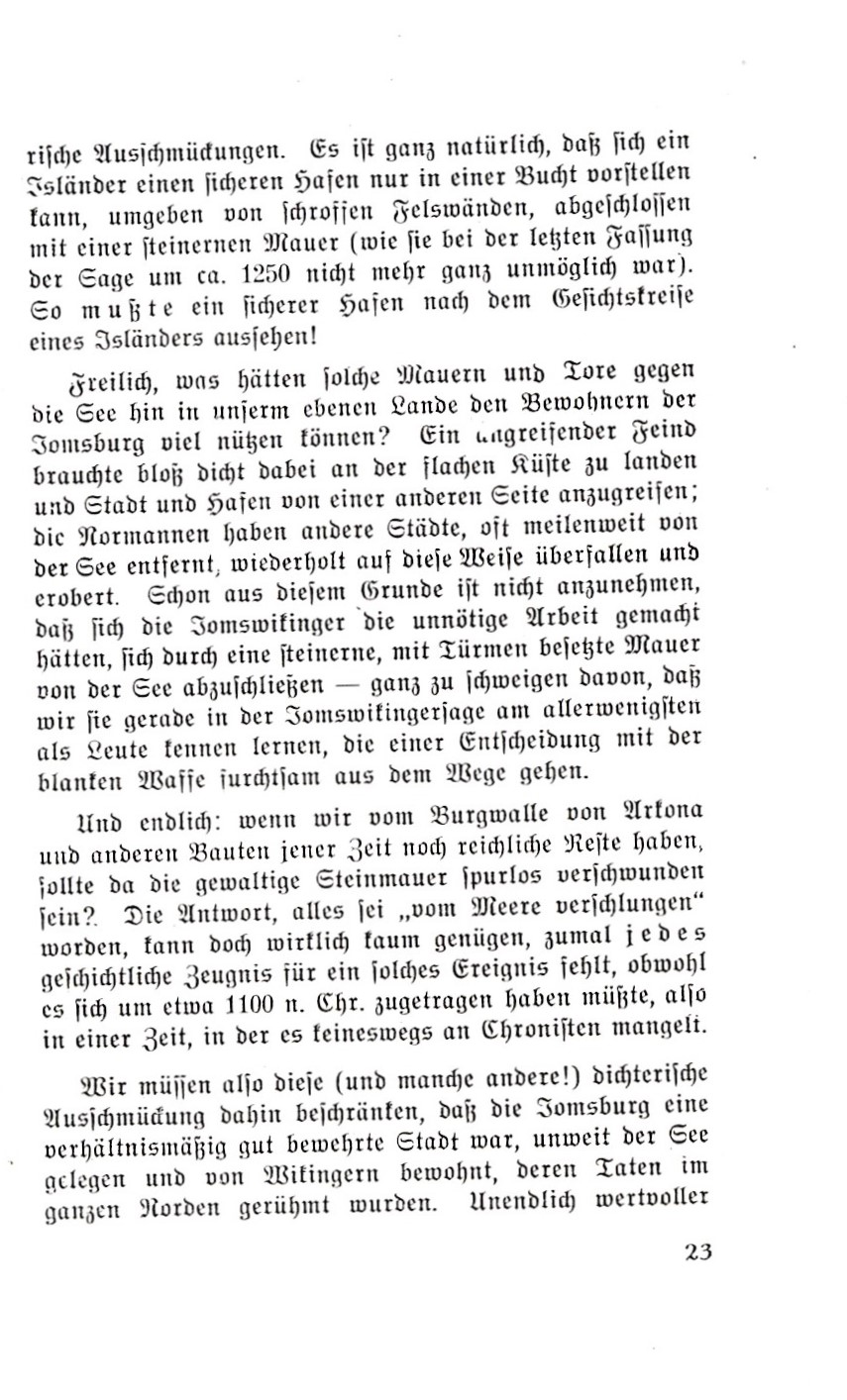 rische Ausschmückungen. Es ist ganz natürlich, daß sich ein Isländer einen sicheren Hafen nur in einer Bucht vorstellen kann, umgeben von schroffen Felswänden, abgeschlossen mit einer steinernen Mauer (wie sie bei der letzten Fassung der Sage um ca. 1250 nicht mehr ganz unmöglich war). So mußte ein sicherer Hafen nach dem Gesichtskreise eines Isländers aussehen!

Freilich, was hätten solche Mauern und Tore gegen die See hin in unserm ebenen Lande den Bewohnern der Jomsburg viel nützen können? Ein angreifender Feind brauchte bloß dicht dabei an der flachen Küste zu landen und Stadt und Hafen von einer anderen Seite anzugreifen; die Normannen haben andere Städte, oft meilenweit von der See entfernt, wiederholt auf diese Weise überfallen und erobert. Schon aus diesem Grunde ist nicht anzunehmen, daß sich die Jomswikinger die unnötige Arbeit gemacht hätten, sich durch eine steinerne, mit Türmen besetzte Mauer von der See abzuschließen — ganz zu schweigen davon, daß wir sie gerade in der Jomswikingersage am allerwenigsten als Leute kennen lernen, die einer Entscheidung mit der blanken Waffe furchtsam aus dem Wege gehen.

Und endlich: wenn wir vom Burgwalle von Arkona und anderen Bauten jener Zeit noch reichliche Reste haben, sollte da die gewaltige Steinmauer spurlos verschwunden sein? Die Antwort, alles sei „vom Meere verschlungen“ worden, kann doch wirklich kaum genügen, zumal jedes geschichtliche Zeugnis für ein solches Ereignis fehlt, obwohl es sich um etwa 1100 n. Chr. zugetragen haben müßte, also in einer Zeit, in der es keineswegs an Chronisten mangelt.

Wir müssen also diese (und manche andere!) dichterische Ausschmückung dahin beschränken, daß die Jomsburg eine verhältnismäßig gut bewehrte Stadt war, unweit der See gelegen und von Wikingern bewohnt, deren Taten im ganzen Norden gerühmt wurden. Unendlich wertvoller

23